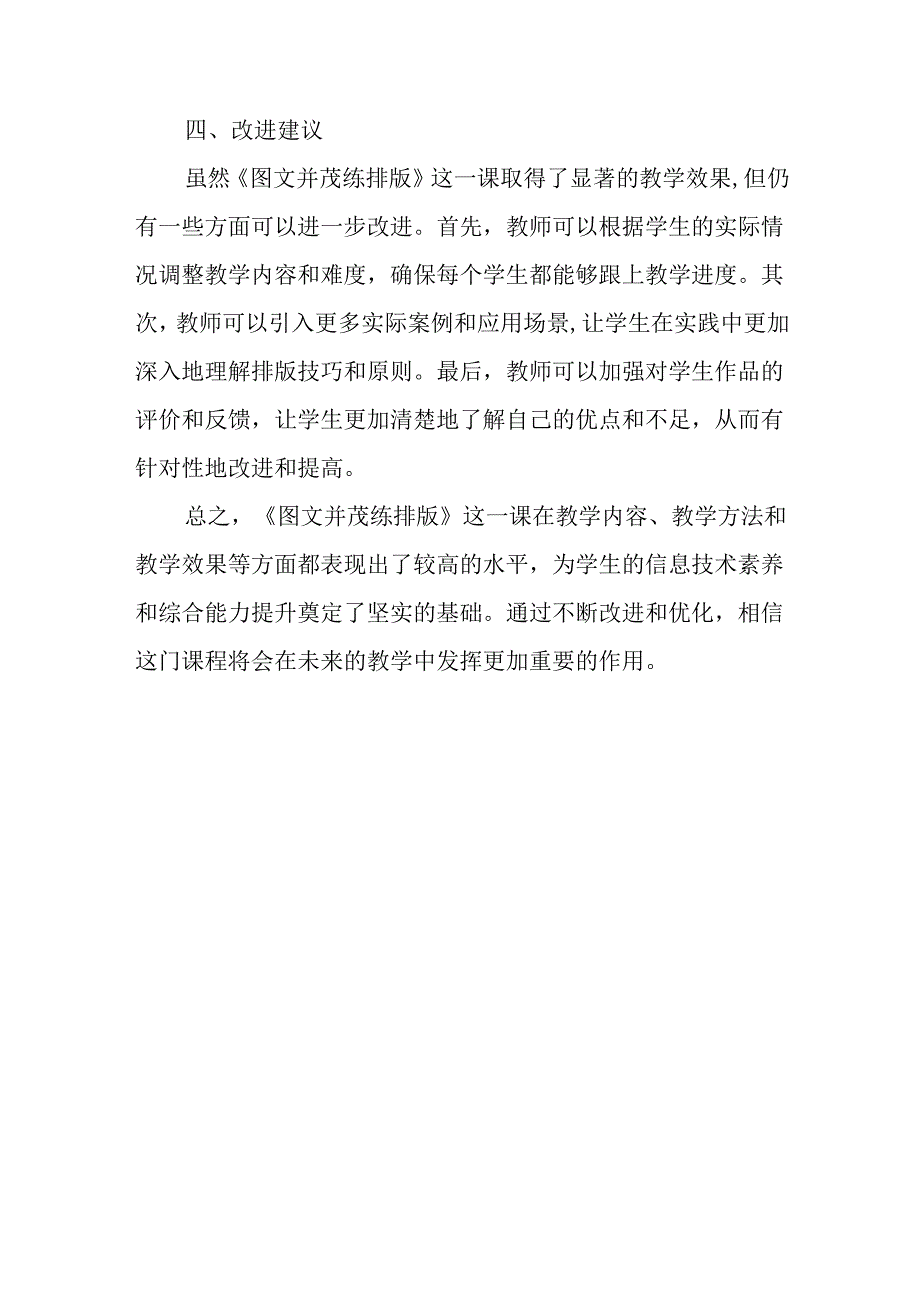 四、改进建议

虽然《图文并茂练排版》这一课取得了显著的教学效果,但仍有一些方面可以进一步改进。首先，教师可以根据学生的实际情况调整教学内容和难度，确保每个学生都能够跟上教学进度。其次，教师可以引入更多实际案例和应用场景,让学生在实践中更加深入地理解排版技巧和原则。最后，教师可以加强对学生作品的评价和反馈，让学生更加清楚地了解自己的优点和不足，从而有针对性地改进和提高。

总之，《图文并茂练排版》这一课在教学内容、教学方法和教学效果等方面都表现出了较高的水平，为学生的信息技术素养和综合能力提升奠定了坚实的基础。通过不断改进和优化，相信这门课程将会在未来的教学中发挥更加重要的作用。